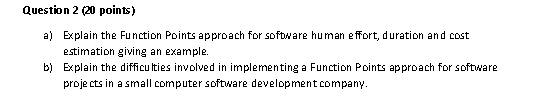 Question 2 (20 points)

a) Explain the Function Points approach for software human effort, duration and cost estimation giving an example.

b) Explain the difficulties involved in implementing a Function Points approach for software projects in a small computer software development company.